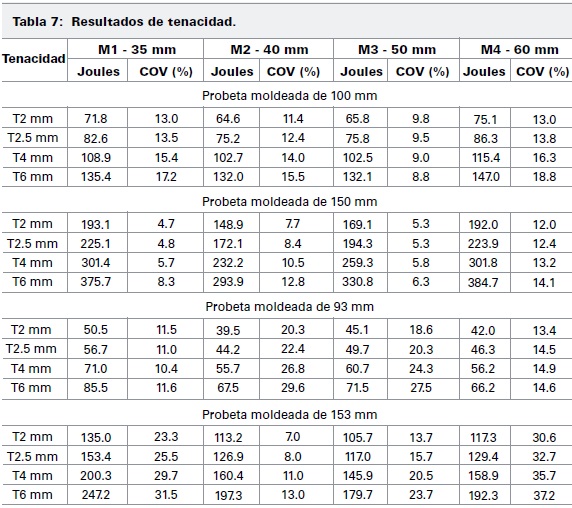 Tabla 7: Resultados de tenacidad.

| Tenacidad | M1 - 35 mm Joules | M1 - 35 mm COV (%) | M2 - 40 mm Joules | M2 - 40 mm COV (%) | M3 - 50 mm Joules | M3 - 50 mm COV (%) | M4 - 60 mm Joules | M4 - 60 mm COV (%) |
|---|---|---|---|---|---|---|---|---|
| Probeta moldeada de 100 mm | | | | | | | | |
| T2 mm | 71.8 | 13.0 | 64.6 | 11.4 | 65.8 | 9.8 | 75.1 | 13.0 |
| T2.5 mm | 82.6 | 13.5 | 75.2 | 12.4 | 75.8 | 9.5 | 86.3 | 13.8 |
| T4 mm | 108.9 | 15.4 | 102.7 | 14.0 | 102.5 | 9.0 | 115.4 | 16.3 |
| T6 mm | 135.4 | 17.2 | 132.0 | 15.5 | 132.1 | 8.8 | 147.0 | 18.8 |
| Probeta moldeada de 150 mm | | | | | | | | |
| T2 mm | 193.1 | 4.7 | 148.9 | 7.7 | 169.1 | 5.3 | 192.0 | 12.0 |
| T2.5 mm | 225.1 | 4.8 | 172.1 | 8.4 | 194.3 | 5.3 | 223.9 | 12.4 |
| T4 mm | 301.4 | 5.7 | 232.2 | 10.5 | 259.3 | 5.8 | 301.8 | 13.2 |
| T6 mm | 375.7 | 8.3 | 293.9 | 12.8 | 330.8 | 6.3 | 384.7 | 14.1 |
| Probeta moldeada de 93 mm | | | | | | | | |
| T2 mm | 50.5 | 11.5 | 39.5 | 20.3 | 45.1 | 18.6 | 42.0 | 13.4 |
| T2.5 mm | 56.7 | 11.0 | 44.2 | 22.4 | 49.7 | 20.3 | 46.3 | 14.5 |
| T4 mm | 71.0 | 10.4 | 55.7 | 26.8 | 60.7 | 24.3 | 56.2 | 14.9 |
| T6 mm | 85.5 | 11.6 | 67.5 | 29.6 | 71.5 | 27.5 | 66.2 | 14.6 |
| Probeta moldeada de 153 mm | | | | | | | | |
| T2 mm | 135.0 | 23.3 | 113.2 | 7.0 | 105.7 | 13.7 | 117.3 | 30.6 |
| T2.5 mm | 153.4 | 25.5 | 126.9 | 8.0 | 117.0 | 15.7 | 129.4 | 32.7 |
| T4 mm | 200.3 | 29.7 | 160.4 | 11.0 | 145.9 | 20.5 | 158.9 | 35.7 |
| T6 mm | 247.2 | 31.5 | 197.3 | 13.0 | 179.7 | 23.7 | 192.3 | 37.2 |